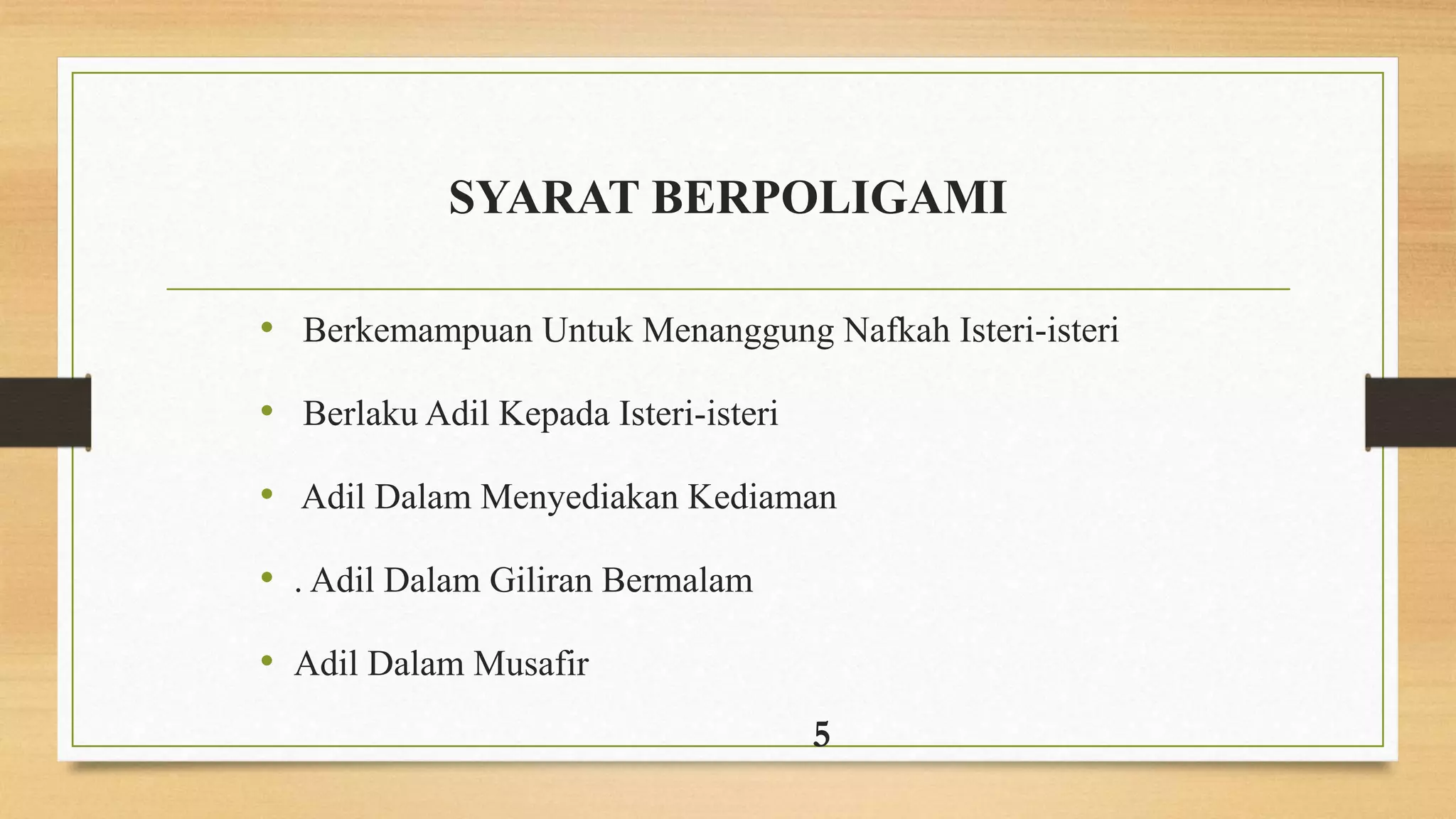 SYARAT BERPOLIGAMI

• Berkemampuan Untuk Menanggung Nafkah Isteri-isteri

• Berlaku Adil Kepada Isteri-isteri

• Adil Dalam Menyediakan Kediaman

• . Adil Dalam Giliran Bermalam

• Adil Dalam Musafir

5